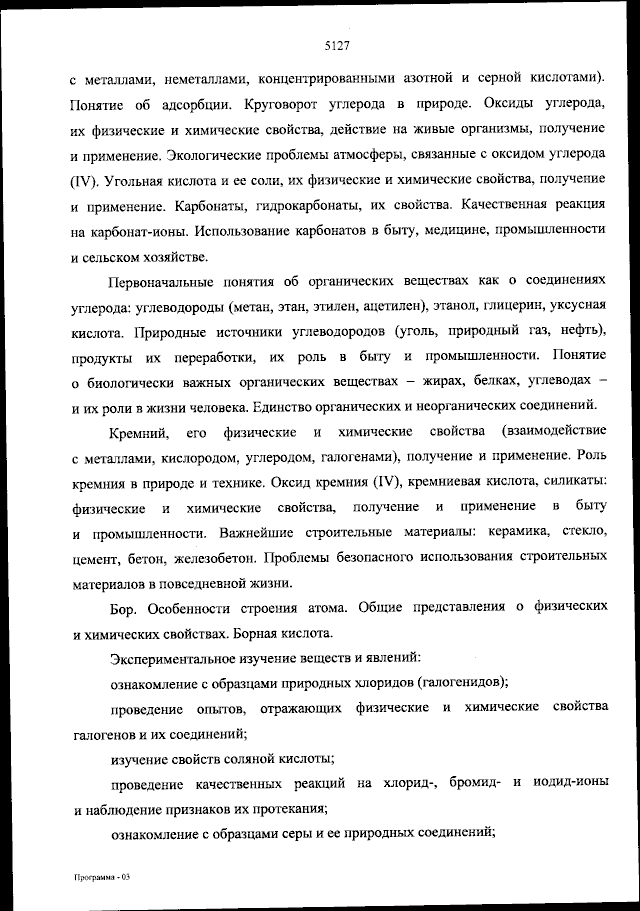 5127

с металлами, неметаллами, концентрированными азотной и серной кислотами). Понятие об адсорбции. Круговорот углерода в природе. Оксиды углерода, их физические и химические свойства, действие на живые организмы, получение и применение. Экологические проблемы атмосферы, связанные с оксидом углерода (IV). Угольная кислота и ее соли, их физические и химические свойства, получение и применение. Карбонаты, гидрокарбонаты, их свойства. Качественная реакция на карбонат-ионы. Использование карбонатов в быту, медицине, промышленности и сельском хозяйстве.

Первоначальные понятия об органических веществах как о соединениях углерода: углеводороды (метан, этан, этилен, ацетилен), этанол, глицерин, уксусная кислота. Природные источники углеводородов (уголь, природный газ, нефть), продукты их переработки, их роль в быту и промышленности. Понятие о биологически важных органических веществах – жирах, белках, углеводах – и их роли в жизни человека. Единство органических и неорганических соединений.

Кремний, его физические и химические свойства (взаимодействие с металлами, кислородом, углеродом, галогенами), получение и применение. Роль кремния в природе и технике. Оксид кремния (IV), кремниевая кислота, силикаты: физические и химические свойства, получение и применение в быту и промышленности. Важнейшие строительные материалы: керамика, стекло, цемент, бетон, железобетон. Проблемы безопасного использования строительных материалов в повседневной жизни.

Бор. Особенности строения атома. Общие представления о физических и химических свойствах. Борная кислота.

Экспериментальное изучение веществ и явлений:

ознакомление с образцами природных хлоридов (галогенидов);

проведение опытов, отражающих физические и химические свойства галогенов и их соединений;

изучение свойств соляной кислоты;

проведение качественных реакций на хлорид-, бромид- и иодид-ионы и наблюдение признаков их протекания;

ознакомление с образцами серы и ее природных соединений;

Программа - 03